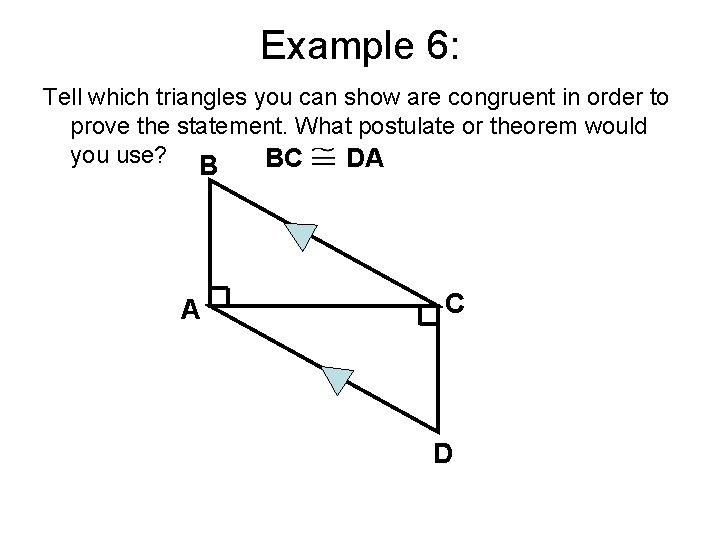 Example 6:

Tell which triangles you can show are congruent in order to prove the statement. What postulate or theorem would you use?

$BC \cong DA$

B

A

C

D